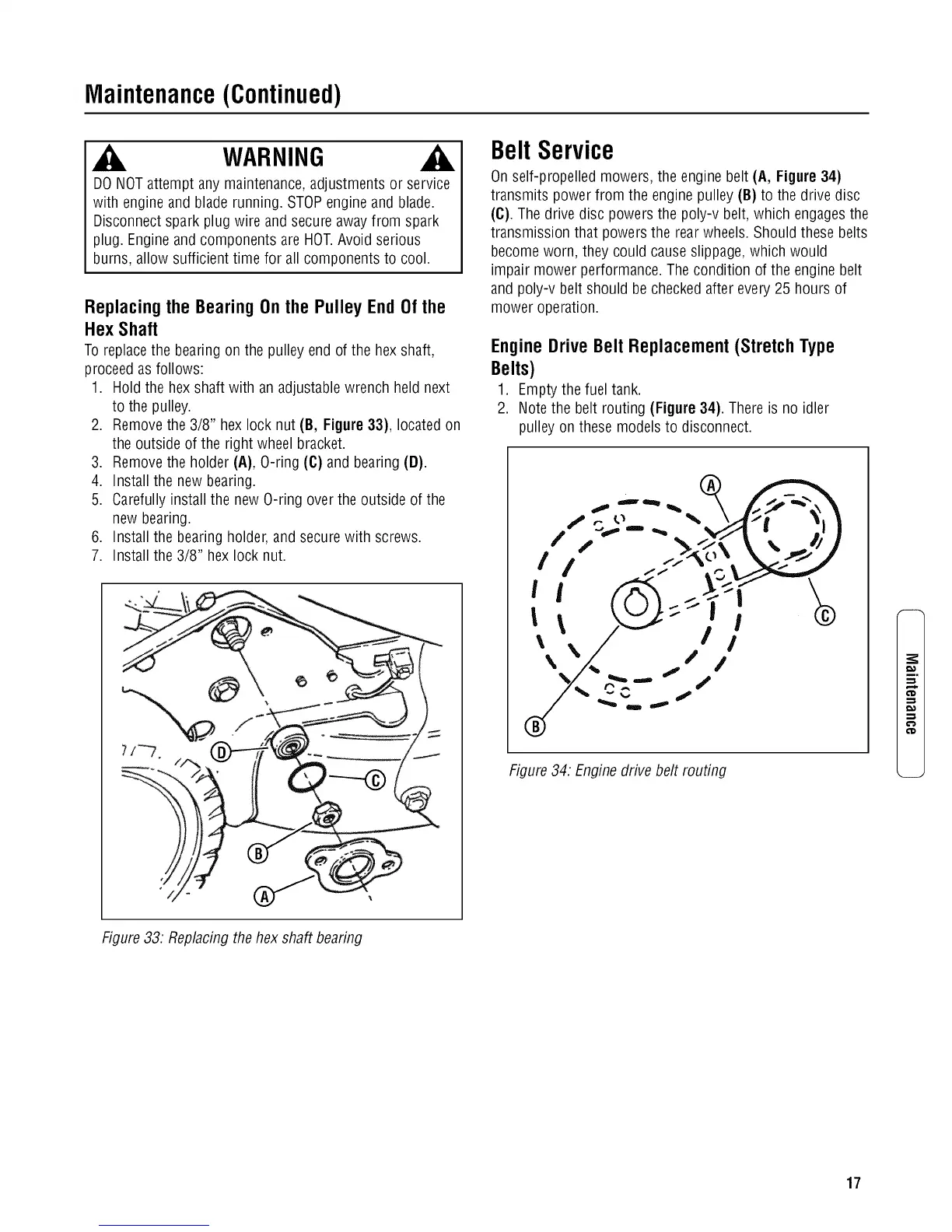 Maintenance (Continued)

WARNING

DO NOT attempt any maintenance, adjustments or service with engine and blade running. STOP engine and blade. Disconnect spark plug wire and secure away from spark plug. Engine and components are HOT. Avoid serious burns, allow sufficient time for all components to cool.

Replacing the Bearing On the Pulley End Of the Hex Shaft

To replace the bearing on the pulley end of the hex shaft, proceed as follows:

1. Hold the hex shaft with an adjustable wrench held next to the pulley.
2. Remove the 3/8" hex lock nut (B, Figure 33), located on the outside of the right wheel bracket.
3. Remove the holder (A), O-ring (C) and bearing (D).
4. Install the new bearing.
5. Carefully install the new O-ring over the outside of the new bearing.
6. Install the bearing holder, and secure with screws.
7. Install the 3/8" hex lock nut.

D
C
B
A

Figure 33: Replacing the hex shaft bearing

Belt Service

On self-propelled mowers, the engine belt (A, Figure 34) transmits power from the engine pulley (B) to the drive disc (C). The drive disc powers the poly-v belt, which engages the transmission that powers the rear wheels. Should these belts become worn, they could cause slippage, which would impair mower performance. The condition of the engine belt and poly-v belt should be checked after every 25 hours of mower operation.

Engine Drive Belt Replacement (Stretch Type Belts)

1. Empty the fuel tank.
2. Note the belt routing (Figure 34). There is no idler pulley on these models to disconnect.

A
C
B

Figure 34: Engine drive belt routing

Maintenance

17